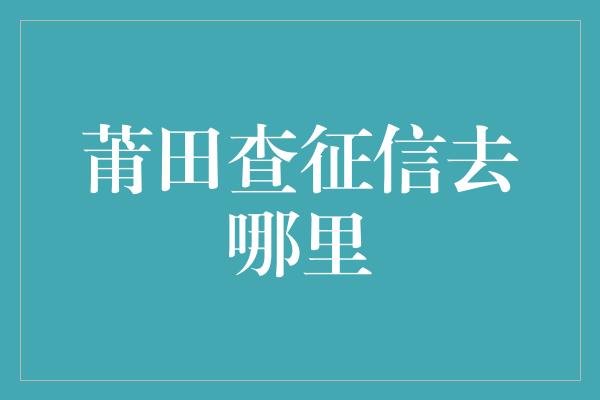 莆田查征信去哪里